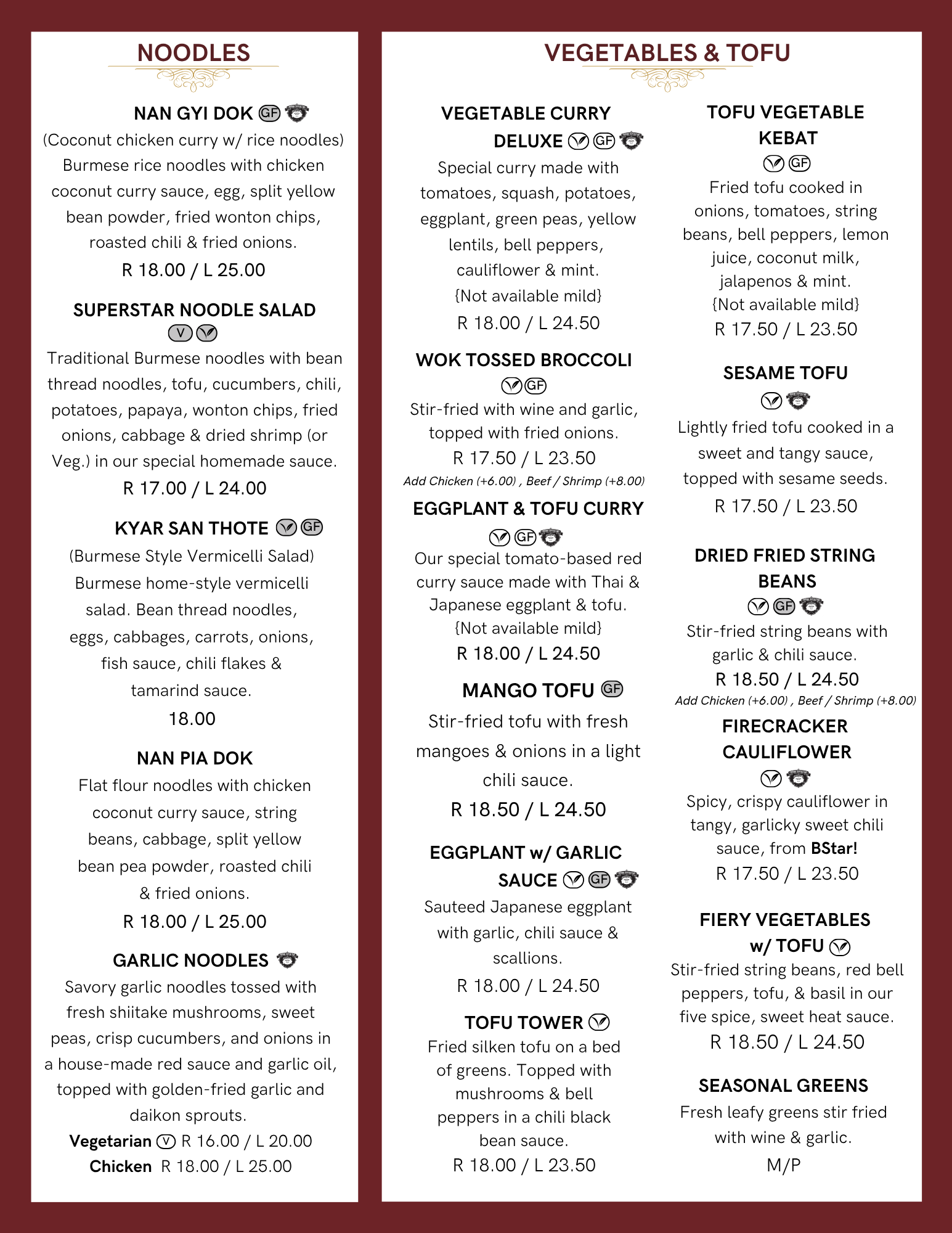 NOODLES

NAN GYI DOK GF
(Coconut chicken curry w/ rice noodles) Burmese rice noodles with chicken coconut curry sauce, egg, split yellow bean powder, fried wonton chips, roasted chili & fried onions.
R 18.00 / L 25.00

SUPERSTAR NOODLE SALAD
V
Traditional Burmese noodles with bean thread noodles, tofu, cucumbers, chili, potatoes, papaya, wonton chips, fried onions, cabbage & dried shrimp (or Veg.) in our special homemade sauce.
R 17.00 / L 24.00

KYAR SAN THOTE GF
(Burmese Style Vermicelli Salad) Burmese home-style vermicelli salad. Bean thread noodles, eggs, cabbages, carrots, onions, fish sauce, chili flakes & tamarind sauce.
18.00

NAN PIA DOK
Flat flour noodles with chicken coconut curry sauce, string beans, cabbage, split yellow bean pea powder, roasted chili & fried onions.
R 18.00 / L 25.00

GARLIC NOODLES
Savory garlic noodles tossed with fresh shiitake mushrooms, sweet peas, crisp cucumbers, and onions in a house-made red sauce and garlic oil, topped with golden-fried garlic and daikon sprouts.
Vegetarian V R 16.00 / L 20.00
Chicken R 18.00 / L 25.00

VEGETABLES & TOFU

VEGETABLE CURRY DELUXE GF
Special curry made with tomatoes, squash, potatoes, eggplant, green peas, yellow lentils, bell peppers, cauliflower & mint.
{Not available mild}
R 18.00 / L 24.50

WOK TOSSED BROCCOLI
GF
Stir-fried with wine and garlic, topped with fried onions.
R 17.50 / L 23.50
Add Chicken (+6.00) , Beef / Shrimp (+8.00)

EGGPLANT & TOFU CURRY
GF
Our special tomato-based red curry sauce made with Thai & Japanese eggplant & tofu.
{Not available mild}
R 18.00 / L 24.50

MANGO TOFU GF
Stir-fried tofu with fresh mangoes & onions in a light chili sauce.
R 18.50 / L 24.50

EGGPLANT w/ GARLIC SAUCE GF
Sauteed Japanese eggplant with garlic, chili sauce & scallions.
R 18.00 / L 24.50

TOFU TOWER
Fried silken tofu on a bed of greens. Topped with mushrooms & bell peppers in a chili black bean sauce.
R 18.00 / L 23.50

TOFU VEGETABLE KEBAT
GF
Fried tofu cooked in onions, tomatoes, string beans, bell peppers, lemon juice, coconut milk, jalapenos & mint.
{Not available mild}
R 17.50 / L 23.50

SESAME TOFU
Lightly fried tofu cooked in a sweet and tangy sauce, topped with sesame seeds.
R 17.50 / L 23.50

DRIED FRIED STRING BEANS
GF
Stir-fried string beans with garlic & chili sauce.
R 18.50 / L 24.50
Add Chicken (+6.00) , Beef / Shrimp (+8.00)

FIRECRACKER CAULIFLOWER
Spicy, crispy cauliflower in tangy, garlicky sweet chili sauce, from BStar!
R 17.50 / L 23.50

FIERY VEGETABLES w/ TOFU
Stir-fried string beans, red bell peppers, tofu, & basil in our five spice, sweet heat sauce.
R 18.50 / L 24.50

SEASONAL GREENS
Fresh leafy greens stir fried with wine & garlic.
M/P